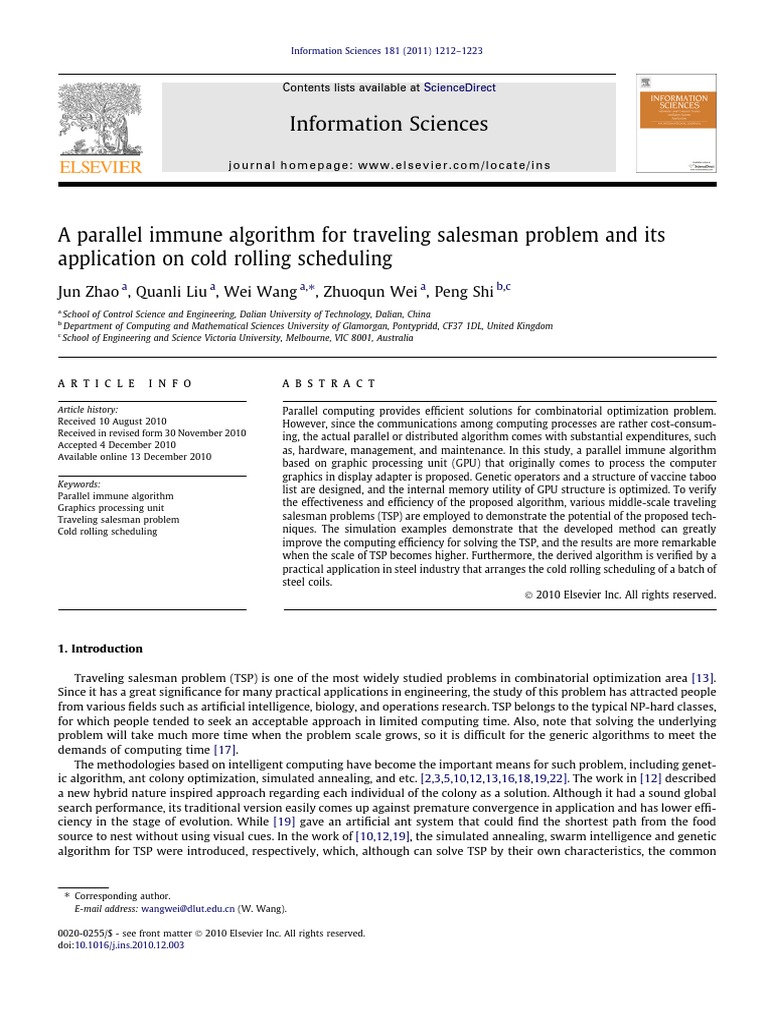 Information Sciences 181 (2011) 1212–1223

Contents lists available at ScienceDirect

Information Sciences

journal homepage: www.elsevier.com/locate/ins

ELSEVIER

INFORMATION SCIENCES

A parallel immune algorithm for traveling salesman problem and its application on cold rolling scheduling

Jun Zhao $^{a}$, Quanli Liu $^{a}$, Wei Wang $^{a,*}$, Zhuoqun Wei $^{a}$, Peng Shi $^{b,c}$

$^{a}$ School of Control Science and Engineering, Dalian University of Technology, Dalian, China
$^{b}$ Department of Computing and Mathematical Sciences University of Glamorgan, Pontypridd, CF37 1DL, United Kingdom
$^{c}$ School of Engineering and Science Victoria University, Melbourne, VIC 8001, Australia

ARTICLE INFO

Article history:
Received 10 August 2010
Received in revised form 30 November 2010
Accepted 4 December 2010
Available online 13 December 2010

Keywords:
Parallel immune algorithm
Graphics processing unit
Traveling salesman problem
Cold rolling scheduling

ABSTRACT

Parallel computing provides efficient solutions for combinatorial optimization problem. However, since the communications among computing processes are rather cost-consuming, the actual parallel or distributed algorithm comes with substantial expenditures, such as, hardware, management, and maintenance. In this study, a parallel immune algorithm based on graphic processing unit (GPU) that originally comes to process the computer graphics in display adapter is proposed. Genetic operators and a structure of vaccine taboo list are designed, and the internal memory utility of GPU structure is optimized. To verify the effectiveness and efficiency of the proposed algorithm, various middle-scale traveling salesman problems (TSP) are employed to demonstrate the potential of the proposed techniques. The simulation examples demonstrate that the developed method can greatly improve the computing efficiency for solving the TSP, and the results are more remarkable when the scale of TSP becomes higher. Furthermore, the derived algorithm is verified by a practical application in steel industry that arranges the cold rolling scheduling of a batch of steel coils.

© 2010 Elsevier Inc. All rights reserved.

1. Introduction

Traveling salesman problem (TSP) is one of the most widely studied problems in combinatorial optimization area [13]. Since it has a great significance for many practical applications in engineering, the study of this problem has attracted people from various fields such as artificial intelligence, biology, and operations research. TSP belongs to the typical NP-hard classes, for which people tended to seek an acceptable approach in limited computing time. Also, note that solving the underlying problem will take much more time when the problem scale grows, so it is difficult for the generic algorithms to meet the demands of computing time [17].

The methodologies based on intelligent computing have become the important means for such problem, including genetic algorithm, ant colony optimization, simulated annealing, and etc. [2,3,5,10,12,13,16,18,19,22]. The work in [12] described a new hybrid nature inspired approach regarding each individual of the colony as a solution. Although it had a sound global search performance, its traditional version easily comes up against premature convergence in application and has lower efficiency in the stage of evolution. While [19] gave an artificial ant system that could find the shortest path from the food source to nest without using visual cues. In the work of [10,12,19], the simulated annealing, swarm intelligence and genetic algorithm for TSP were introduced, respectively, which, although can solve TSP by their own characteristics, the common

* Corresponding author.
E-mail address: wangwei@dlut.edu.cn (W. Wang).

0020-0255/$ - see front matter © 2010 Elsevier Inc. All rights reserved.
doi:10.1016/j.ins.2010.12.003